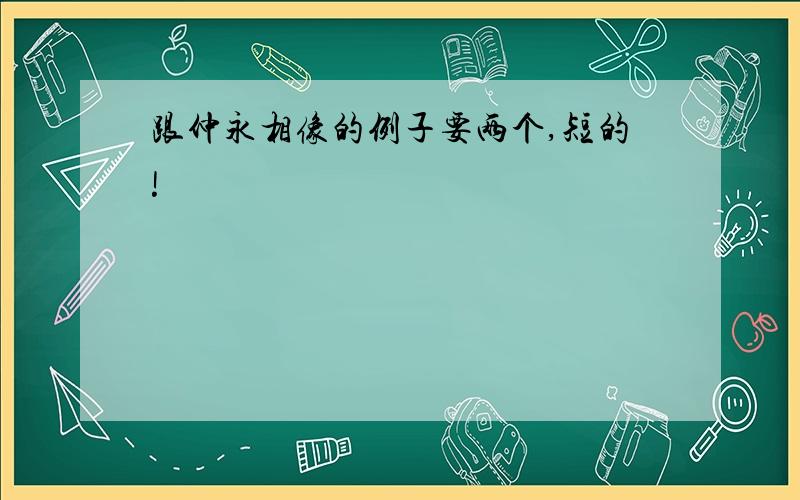 跟仲永相像的例子要两个,短的!